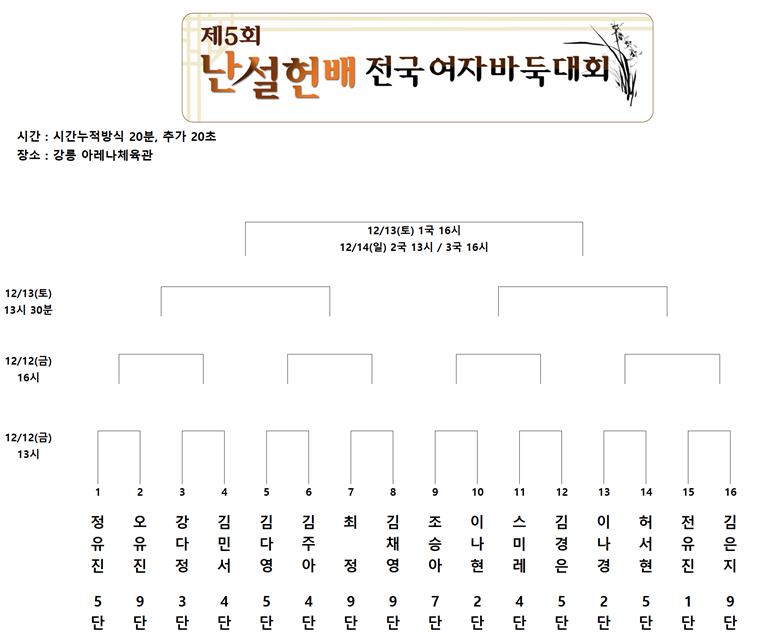 제5회
난설헌배 전국 여자바둑대회

시간 : 시간누적방식 20분, 추가 20초
장소 : 강릉 아레나체육관

12/13(토) 1국 16시
12/14(일) 2국 13시 / 3국 16시

12/13(토)
13시 30분

12/12(금)
16시

12/12(금)
13시

| 1 | 2 | 3 | 4 | 5 | 6 | 7 | 8 | 9 | 10 | 11 | 12 | 13 | 14 | 15 | 16 |
|---|---|---|---|---|---|---|---|---|---|---|---|---|---|---|---|
| 정유진 | 오유진 | 강다정 | 김민서 | 김다영 | 김주아 | 최정 | 김채영 | 조승아 | 이나현 | 스미레 | 김경은 | 이나경 | 허서현 | 전유진 | 김은지 |
| 5단 | 9단 | 3단 | 4단 | 5단 | 4단 | 9단 | 9단 | 7단 | 2단 | 4단 | 5단 | 2단 | 5단 | 1단 | 9단 |